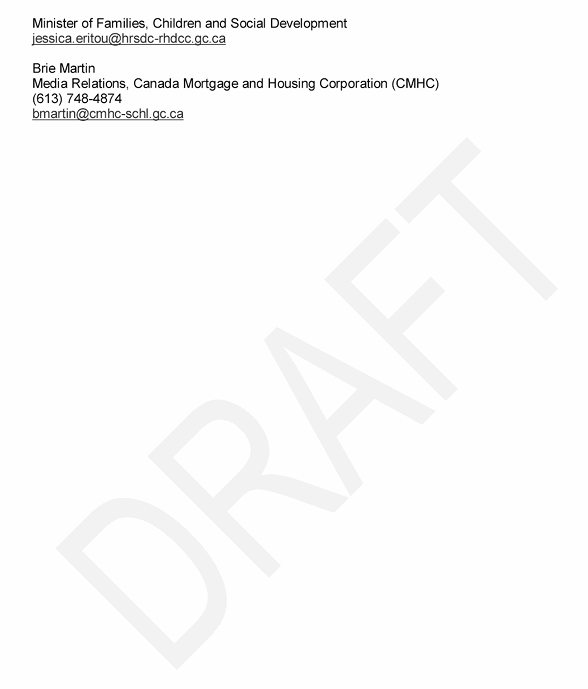 Minister of Families, Children and Social Development
jessica.eritou@hrsdc-rhdcc.gc.ca

Brie Martin
Media Relations, Canada Mortgage and Housing Corporation (CMHC)
(613) 748-4874
bmartin@cmhc-schl.gc.ca

DRAFT